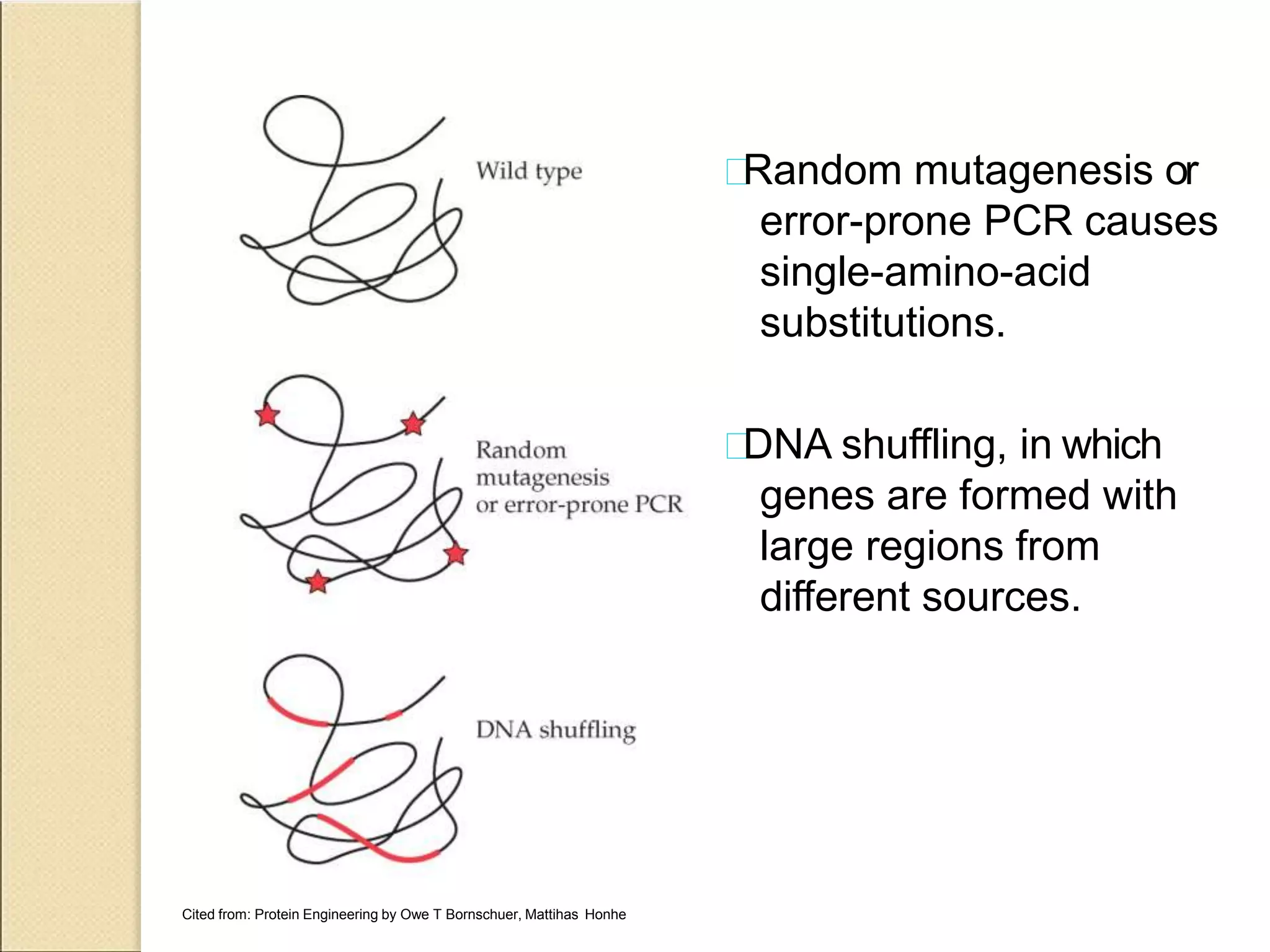 Wild type

Random mutagenesis or error-prone PCR

DNA shuffling

Random mutagenesis or error-prone PCR causes single-amino-acid substitutions.

DNA shuffling, in which genes are formed with large regions from different sources.

Cited from: Protein Engineering by Owe T Bornschuer, Mattihas Honhe